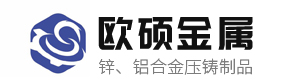 欧硕金属
锌、铝合金压铸制品